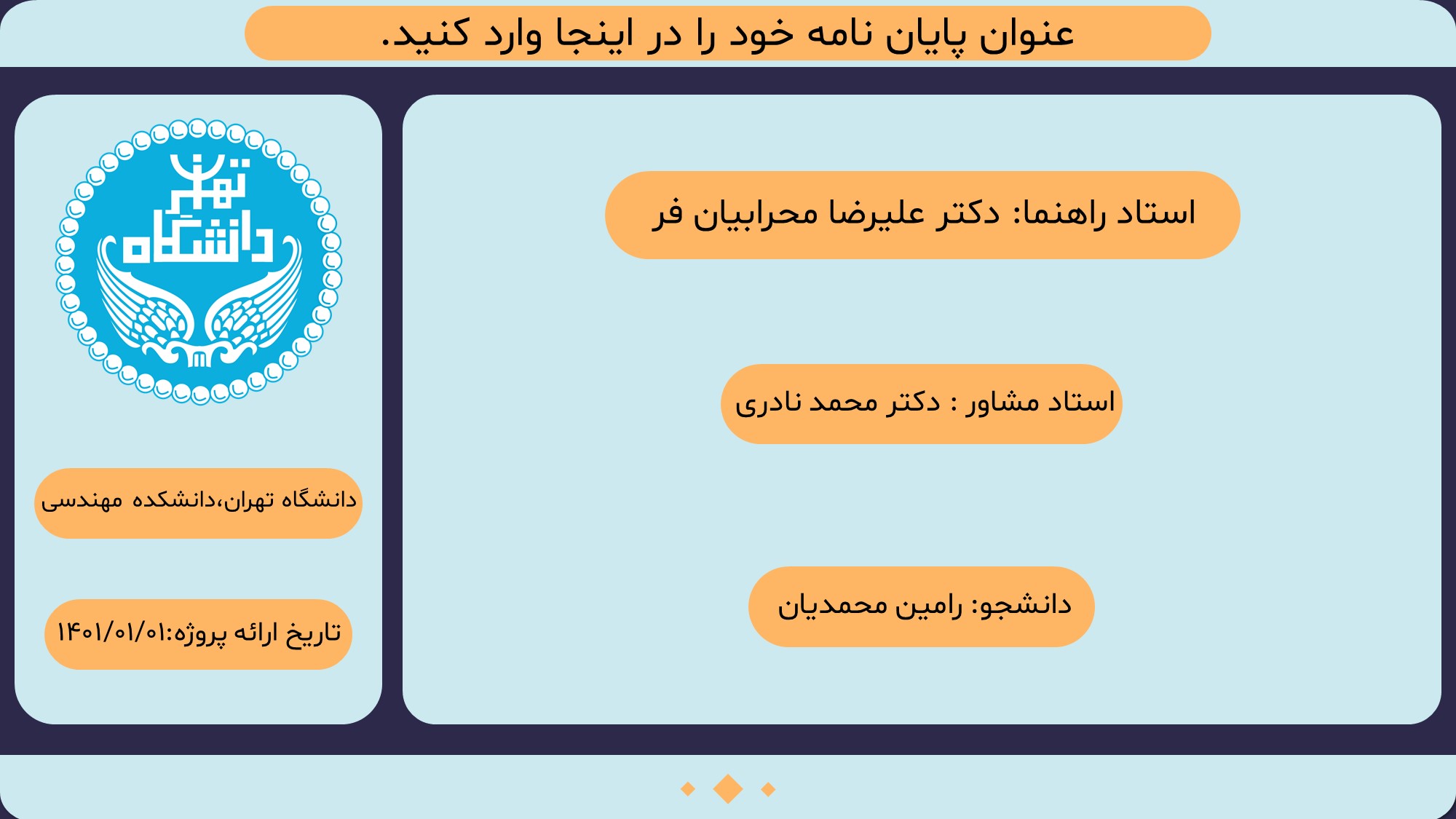 عنوان پایان نامه خود را در اینجا وارد کنید.

استاد راهنما: دکتر علیرضا محرابیان فر

استاد مشاور : دکتر محمد نادری

دانشجو: رامین محمدیان

دانشگاه تهران

دانشگاه تهران،دانشکده مهندسی

تاریخ ارائه پروژه:۱۴۰۱/۰۱/۰۱